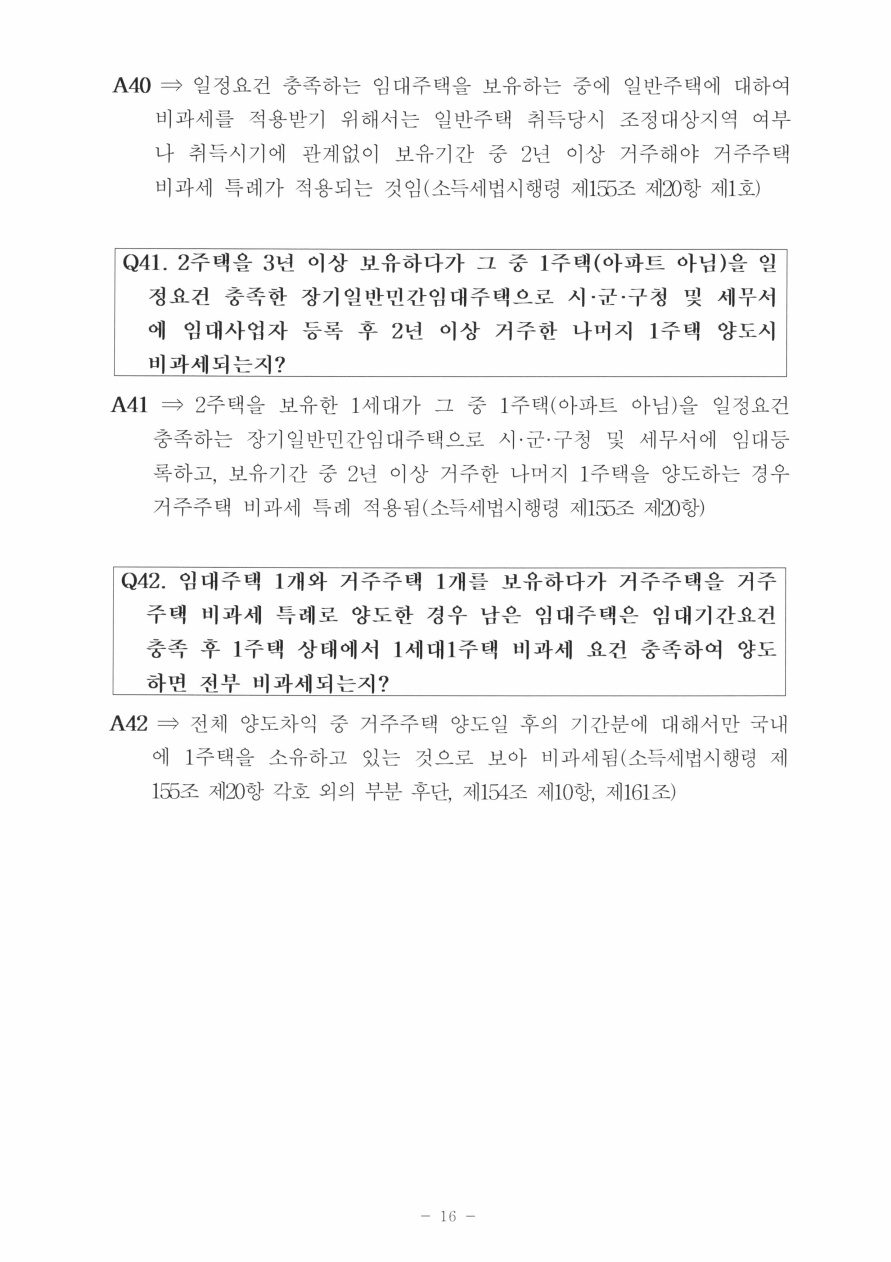 A40 ⇒ 일정요건 충족하는 임대주택을 보유하는 중에 일반주택에 대하여 비과세를 적용받기 위해서는 일반주택 취득당시 조정대상지역 여부나 취득시기에 관계없이 보유기간 중 2년 이상 거주해야 거주주택 비과세 특례가 적용되는 것임(소득세법시행령 제155조 제20항 제1호)

Q41. 2주택을 3년 이상 보유하다가 그 중 1주택(아파트 아님)을 일정요건 충족한 장기일반민간임대주택으로 시·군·구청 및 세무서에 임대사업자 등록 후 2년 이상 거주한 나머지 1주택 양도시 비과세되는지?

A41 ⇒ 2주택을 보유한 1세대가 그 중 1주택(아파트 아님)을 일정요건 충족하는 장기일반민간임대주택으로 시·군·구청 및 세무서에 임대등록하고, 보유기간 중 2년 이상 거주한 나머지 1주택을 양도하는 경우 거주주택 비과세 특례 적용됨(소득세법시행령 제155조 제20항)

Q42. 임대주택 1개와 거주주택 1개를 보유하다가 거주주택을 거주주택 비과세 특례로 양도한 경우 남은 임대주택은 임대기간요건 충족 후 1주택 상태에서 1세대1주택 비과세 요건 충족하여 양도하면 전부 비과세되는지?

A42 ⇒ 전체 양도차익 중 거주주택 양도일 후의 기간분에 대해서만 국내에 1주택을 소유하고 있는 것으로 보아 비과세됨(소득세법시행령 제155조 제20항 각호 외의 부분 후단, 제154조 제10항, 제161조)

- 16 -